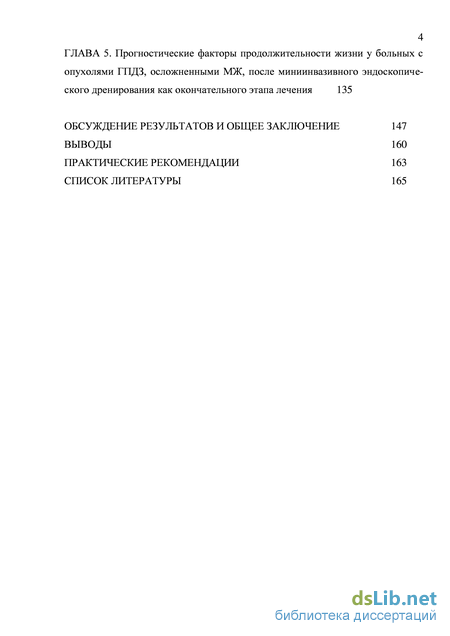 4

ГЛАВА 5. Прогностические факторы продолжительности жизни у больных с опухолями ГПДЗ, осложненными МЖ, после миниинвазивного эндоскопического дренирования как окончательного этапа лечения 135

ОБСУЖДЕНИЕ РЕЗУЛЬТАТОВ И ОБЩЕЕ ЗАКЛЮЧЕНИЕ 147
ВЫВОДЫ 160
ПРАКТИЧЕСКИЕ РЕКОМЕНДАЦИИ 163
СПИСОК ЛИТЕРАТУРЫ 165

dsLib.net
библиотека диссертаций